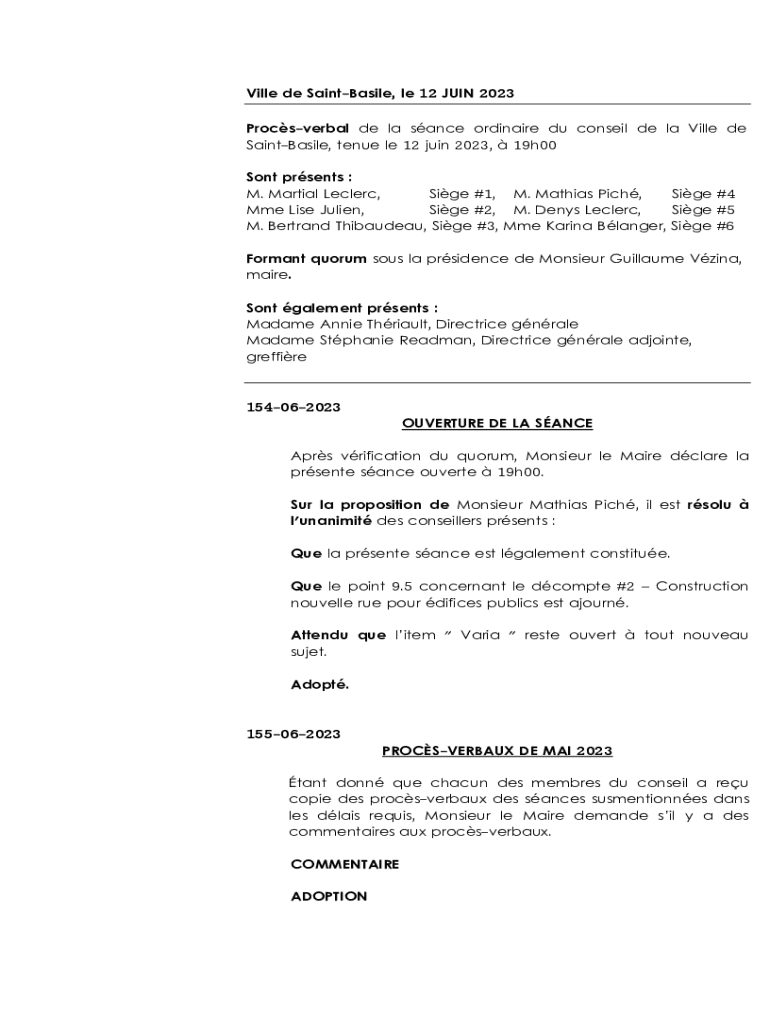 Ville de Saint–Basile, le 12 JUIN 2023

Procès–verbal de la séance ordinaire du conseil de la Ville de Saint–Basile, tenue le 12 juin 2023, à 19h00

Sont présents :
M. Martial Leclerc, Siège #1, M. Mathias Piché, Siège #4
Mme Lise Julien, Siège #2, M. Denys Leclerc, Siège #5
M. Bertrand Thibaudeau, Siège #3, Mme Karina Bélanger, Siège #6

Formant quorum sous la présidence de Monsieur Guillaume Vézina, maire.

Sont également présents :
Madame Annie Thériault, Directrice générale
Madame Stéphanie Readman, Directrice générale adjointe, greffière

154–06–2023

OUVERTURE DE LA SÉANCE

Après vérification du quorum, Monsieur le Maire déclare la présente séance ouverte à 19h00.

Sur la proposition de Monsieur Mathias Piché, il est résolu à l'unanimité des conseillers présents :

Que la présente séance est légalement constituée.

Que le point 9.5 concernant le décompte #2 – Construction nouvelle rue pour édifices publics est ajourné.

Attendu que l'item " Varia " reste ouvert à tout nouveau sujet.

Adopté.

155–06–2023

PROCÈS–VERBAUX DE MAI 2023

Étant donné que chacun des membres du conseil a reçu copie des procès–verbaux des séances susmentionnées dans les délais requis, Monsieur le Maire demande s'il y a des commentaires aux procès–verbaux.

COMMENTAIRE

ADOPTION